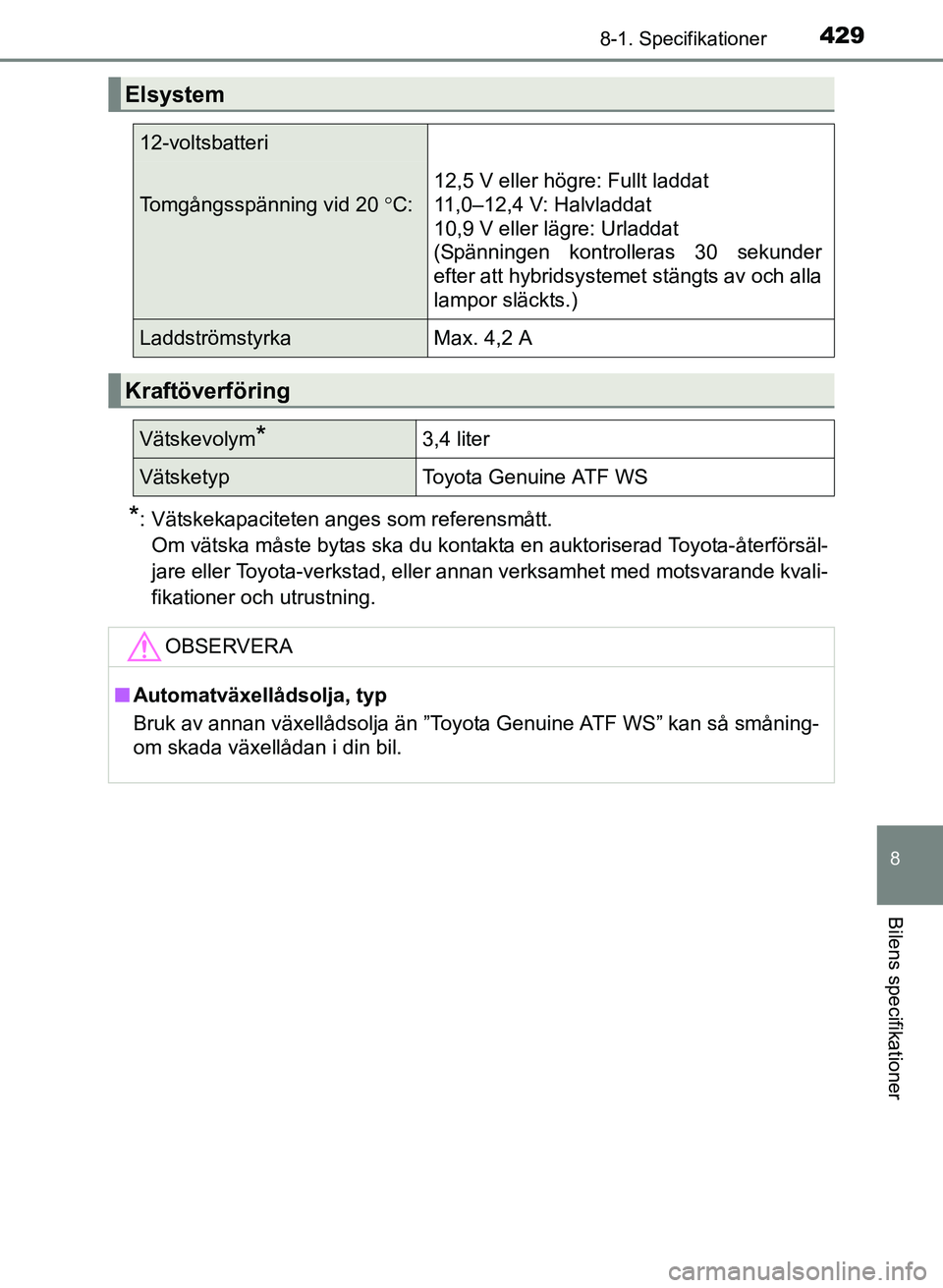 8-1. Specifikationer 429

Elsystem

| 12-voltsbatteri Tomgångsspänning vid 20 °C: | 12,5 V eller högre: Fullt laddat 11,0–12,4 V: Halvladdat 10,9 V eller lägre: Urladdat (Spänningen kontrolleras 30 sekunder efter att hybridsystemet stängts av och alla lampor släckts.) |
|---|---|
| Laddströmstyrka | Max. 4,2 A |

Kraftöverföring

| Vätskevolym* | 3,4 liter |
|---|---|
| Vätsketyp | Toyota Genuine ATF WS |

*: Vätskekapaciteten anges som referensmått. Om vätska måste bytas ska du kontakta en auktoriserad Toyota-återförsäljare eller Toyota-verkstad, eller annan verksamhet med motsvarande kvalifikationer och utrustning.

OBSERVERA

■ Automatväxellådsolja, typ
Bruk av annan växellådsolja än ”Toyota Genuine ATF WS” kan så småningom skada växellådan i din bil.

8

Bilens specifikationer

carmanualsonline.info